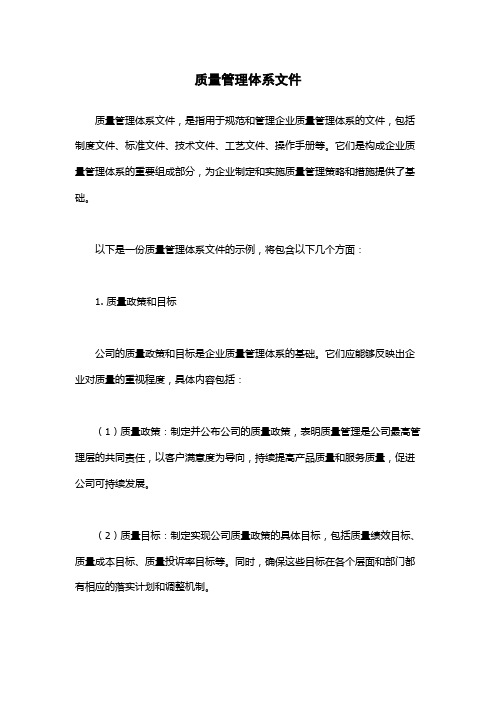 质量管理体系文件

质量管理体系文件，是指用于规范和管理企业质量管理体系的文件，包括制度文件、标准文件、技术文件、工艺文件、操作手册等。它们是构成企业质量管理体系的重要组成部分，为企业制定和实施质量管理策略和措施提供了基础。

以下是一份质量管理体系文件的示例，将包含以下几个方面：

1. 质量政策和目标

公司的质量政策和目标是企业质量管理体系的基础。它们应能够反映出企业对质量的重视程度，具体内容包括：

（1）质量政策：制定并公布公司的质量政策，表明质量管理是公司最高管理层的共同责任，以客户满意度为导向，持续提高产品质量和服务质量，促进公司可持续发展。

（2）质量目标：制定实现公司质量政策的具体目标，包括质量绩效目标、质量成本目标、质量投诉率目标等。同时，确保这些目标在各个层面和部门都有相应的落实计划和调整机制。